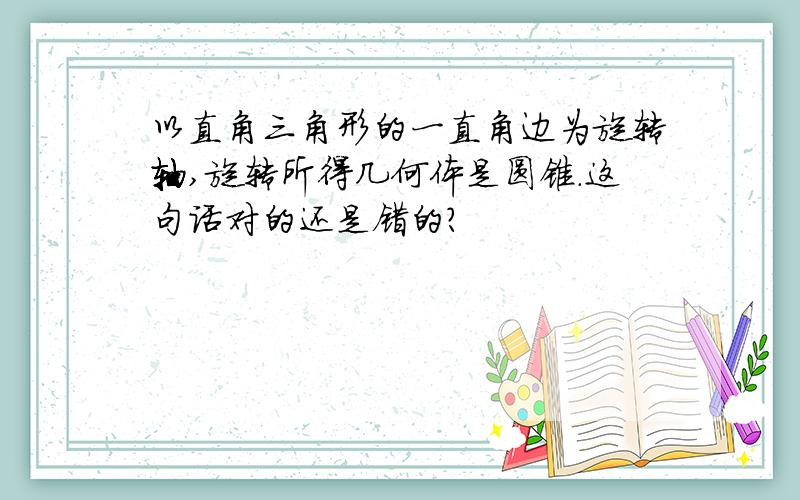 以直角三角形的一直角边为旋转轴,旋转所得几何体是圆锥.这句话对的还是错的?